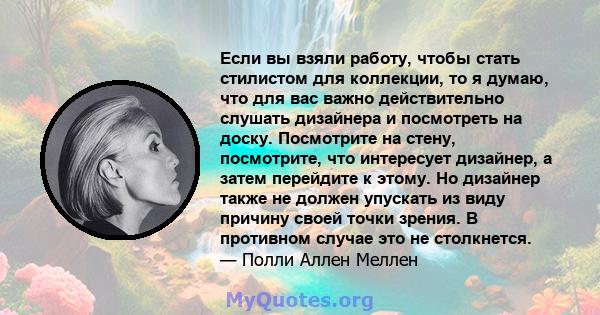 Если вы взяли работу, чтобы стать стилистом для коллекции, то я думаю, что для вас важно действительно слушать дизайнера и посмотреть на доску. Посмотрите на стену, посмотрите, что интересует дизайнер, а затем перейдите к этому. Но дизайнер также не должен упускать из виду причину своей точки зрения. В противном случае это не столкнется.
— Полли Аллен Меллен

MyQuotes.org